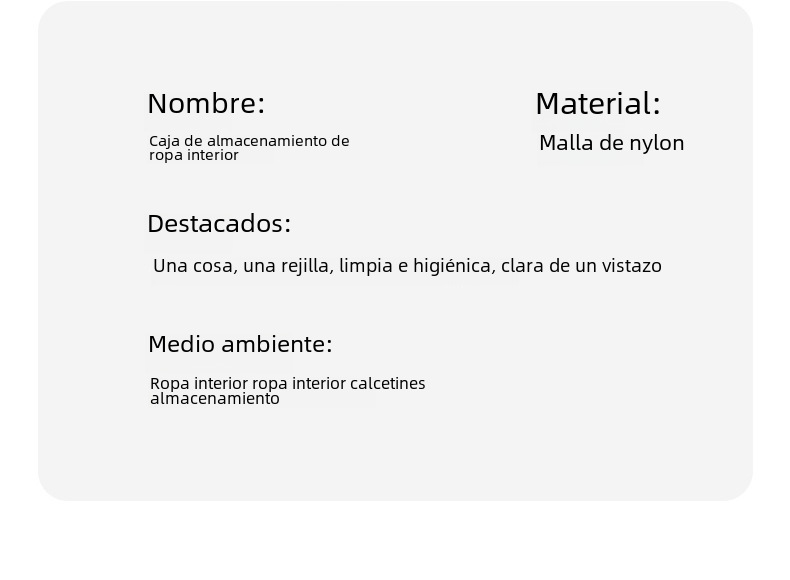 Nombre:

Caja de almacenamiento de ropa interior

Material:

Malla de nylon

Destacados:

Una cosa, una rejilla, limpia e higiénica, clara de un vistazo

Medio ambiente:

Ropa interior ropa interior calcetines almacenamiento